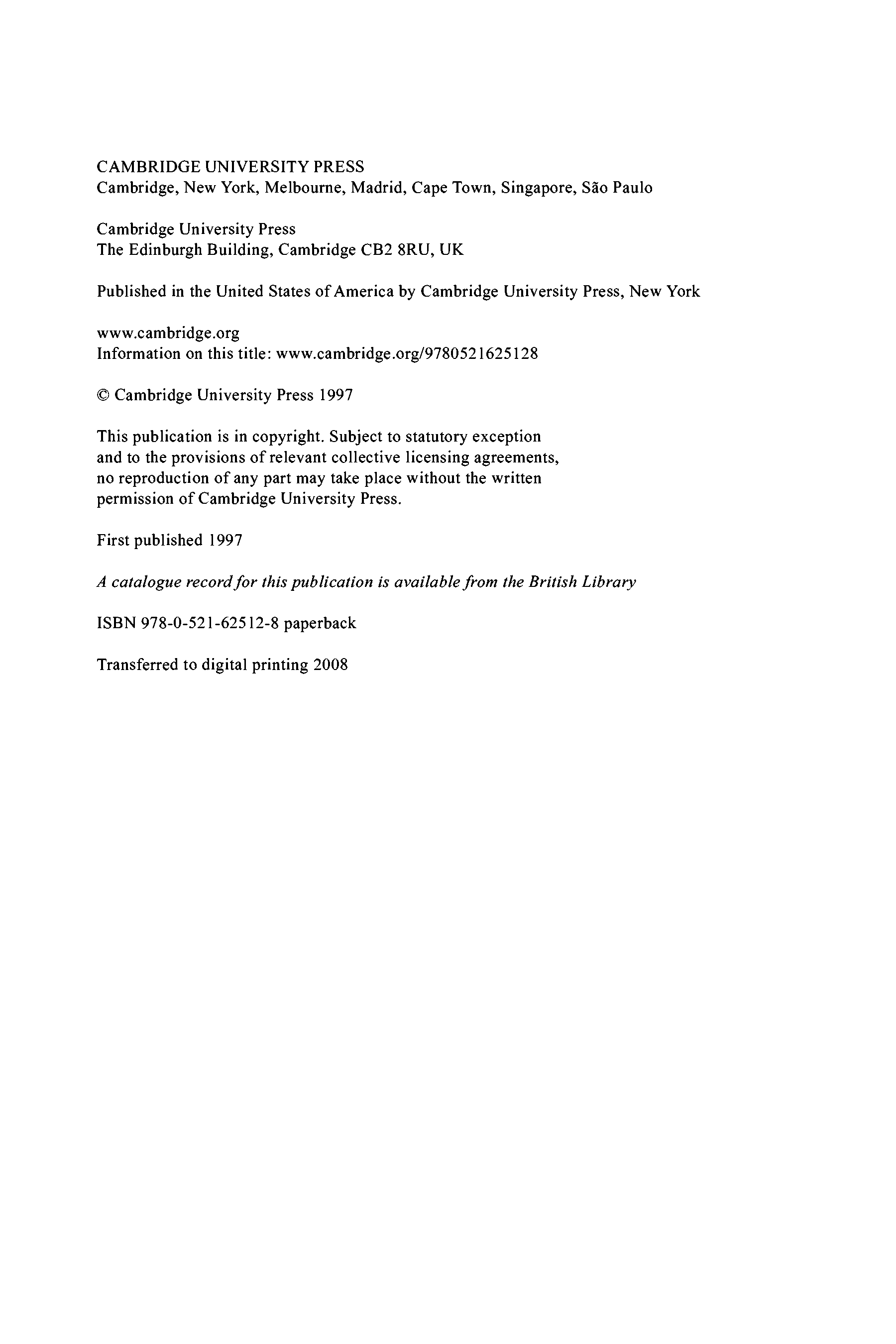 CAMBRIDGE UNIVERSITY PRESS
Cambridge, New York, Melbourne, Madrid, Cape Town, Singapore, São Paulo

Cambridge University Press
The Edinburgh Building, Cambridge CB2 8RU, UK

Published in the United States of America by Cambridge University Press, New York

www.cambridge.org
Information on this title: www.cambridge.org/9780521625128

© Cambridge University Press 1997

This publication is in copyright. Subject to statutory exception and to the provisions of relevant collective licensing agreements, no reproduction of any part may take place without the written permission of Cambridge University Press.

First published 1997

A catalogue record for this publication is available from the British Library

ISBN 978-0-521-62512-8 paperback

Transferred to digital printing 2008